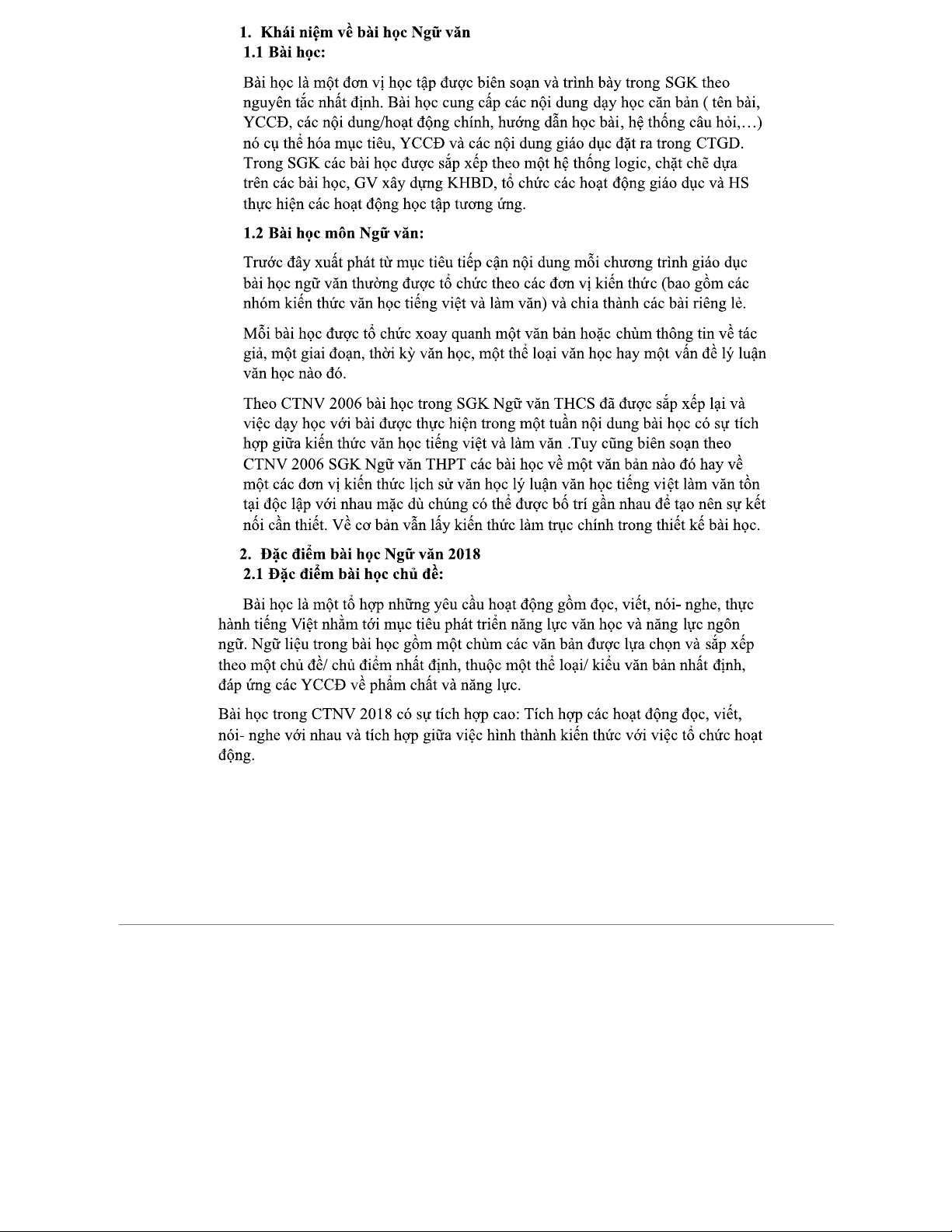 1. Khái niệm về bài học Ngữ văn
1.1 Bài học:

Bài học là một đơn vị học tập được biên soạn và trình bày trong SGK theo nguyên tắc nhất định. Bài học cung cấp các nội dung dạy học căn bản ( tên bài, YCCĐ, các nội dung/hoạt động chính, hướng dẫn học bài, hệ thống câu hỏi,…) nó cụ thể hóa mục tiêu, YCCĐ và các nội dung giáo dục đặt ra trong CTGD. Trong SGK các bài học được sắp xếp theo một hệ thống logic, chặt chẽ dựa trên các bài học, GV xây dựng KHBD, tổ chức các hoạt động giáo dục và HS thực hiện các hoạt động học tập tương ứng.

1.2 Bài học môn Ngữ văn:

Trước đây xuất phát từ mục tiêu tiếp cận nội dung mỗi chương trình giáo dục bài học ngữ văn thường được tổ chức theo các đơn vị kiến thức (bao gồm các nhóm kiến thức văn học tiếng việt và làm văn) và chia thành các bài riêng lẻ.

Mỗi bài học được tổ chức xoay quanh một văn bản hoặc chùm thông tin về tác giả, một giai đoạn, thời kỳ văn học, một thể loại văn học hay một vấn đề lý luận văn học nào đó.

Theo CTNV 2006 bài học trong SGK Ngữ văn THCS đã được sắp xếp lại và việc dạy học với bài được thực hiện trong một tuần nội dung bài học có sự tích hợp giữa kiến thức văn học tiếng việt và làm văn .Tuy cũng biên soạn theo CTNV 2006 SGK Ngữ văn THPT các bài học về một văn bản nào đó hay về một các đơn vị kiến thức lịch sử văn học lý luận văn học tiếng việt làm văn tồn tại độc lập với nhau mặc dù chúng có thể được bố trí gần nhau để tạo nên sự kết nối cần thiết. Về cơ bản vẫn lấy kiến thức làm trục chính trong thiết kế bài học.

2. Đặc điểm bài học Ngữ văn 2018
2.1 Đặc điểm bài học chủ đề:

Bài học là một tổ hợp những yêu cầu hoạt động gồm đọc, viết, nói- nghe, thực hành tiếng Việt nhằm tới mục tiêu phát triển năng lực văn học và năng lực ngôn ngữ. Ngữ liệu trong bài học gồm một chùm các văn bản được lựa chọn và sắp xếp theo một chủ đề/ chủ điểm nhất định, thuộc một thể loại/ kiểu văn bản nhất định, đáp ứng các YCCĐ về phẩm chất và năng lực.

Bài học trong CTNV 2018 có sự tích hợp cao: Tích hợp các hoạt động đọc, viết, nói- nghe với nhau và tích hợp giữa việc hình thành kiến thức với việc tổ chức hoạt động.